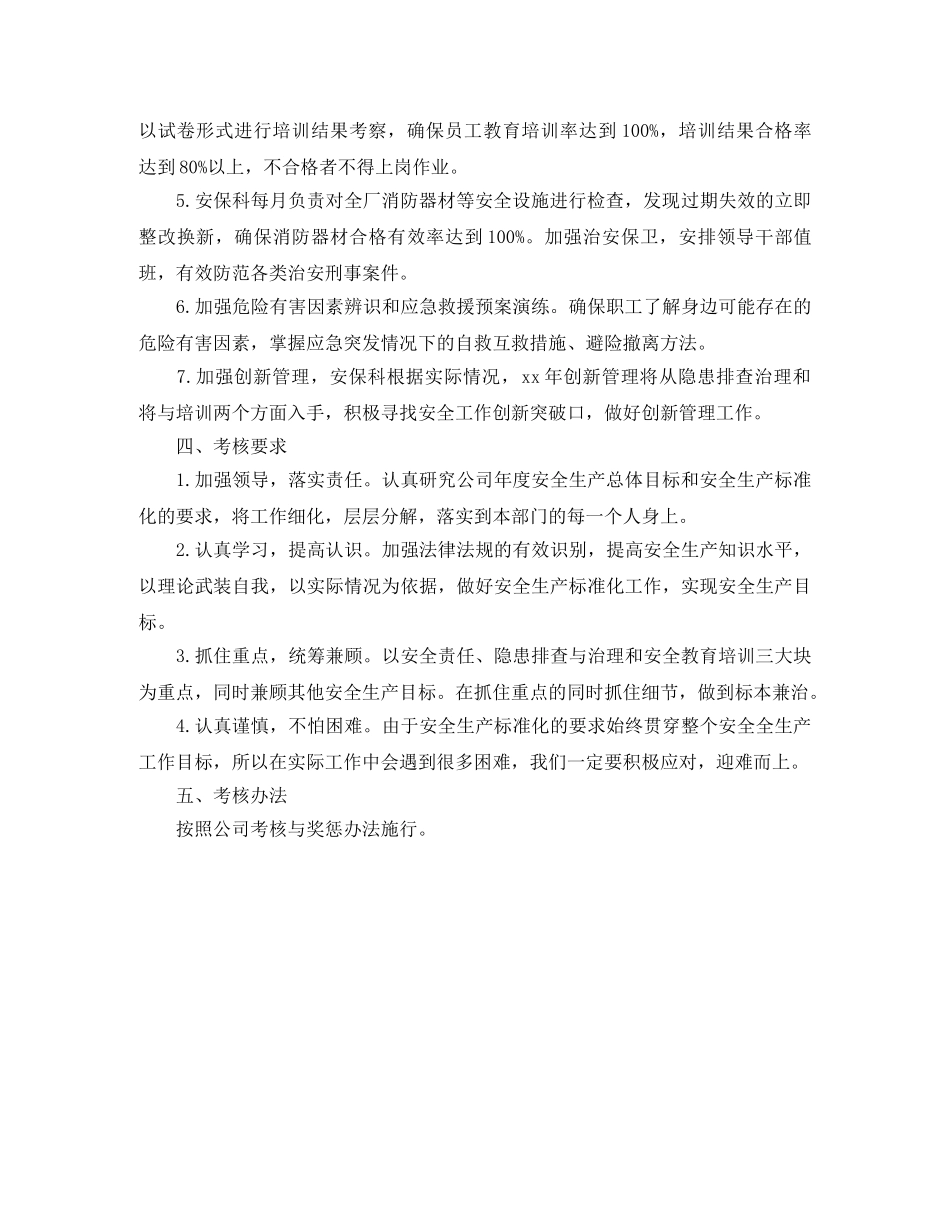 以试卷形式进行培训结果考察，确保员工教育培训率达到100%，培训结果合格率达到80%以上，不合格者不得上岗作业。

5.安保科每月负责对全厂消防器材等安全设施进行检查，发现过期失效的立即整改换新，确保消防器材合格有效率达到100%。加强治安保卫，安排领导干部值班，有效防范各类治安刑事案件。

6.加强危险有害因素辨识和应急救援预案演练。确保职工了解身边可能存在的危险有害因素，掌握应急突发情况下的自救互救措施、避险撤离方法。

7.加强创新管理，安保科根据实际情况，xx年创新管理将从隐患排查治理和将与培训两个方面入手，积极寻找安全工作创新突破口，做好创新管理工作。

四、考核要求

1.加强领导，落实责任。认真研究公司年度安全生产总体目标和安全生产标准化的要求，将工作细化，层层分解，落实到本部门的每一个人身上。

2.认真学习，提高认识。加强法律法规的有效识别，提高安全生产知识水平，以理论武装自我，以实际情况为依据，做好安全生产标准化工作，实现安全生产目标。

3.抓住重点，统筹兼顾。以安全责任、隐患排查与治理和安全教育培训三大块为重点，同时兼顾其他安全生产目标。在抓住重点的同时抓住细节，做到标本兼治。

4.认真谨慎，不怕困难。由于安全生产标准化的要求始终贯穿整个安全全生产工作目标，所以在实际工作中会遇到很多困难，我们一定要积极应对，迎难而上。

五、考核办法

按照公司考核与奖惩办法施行。